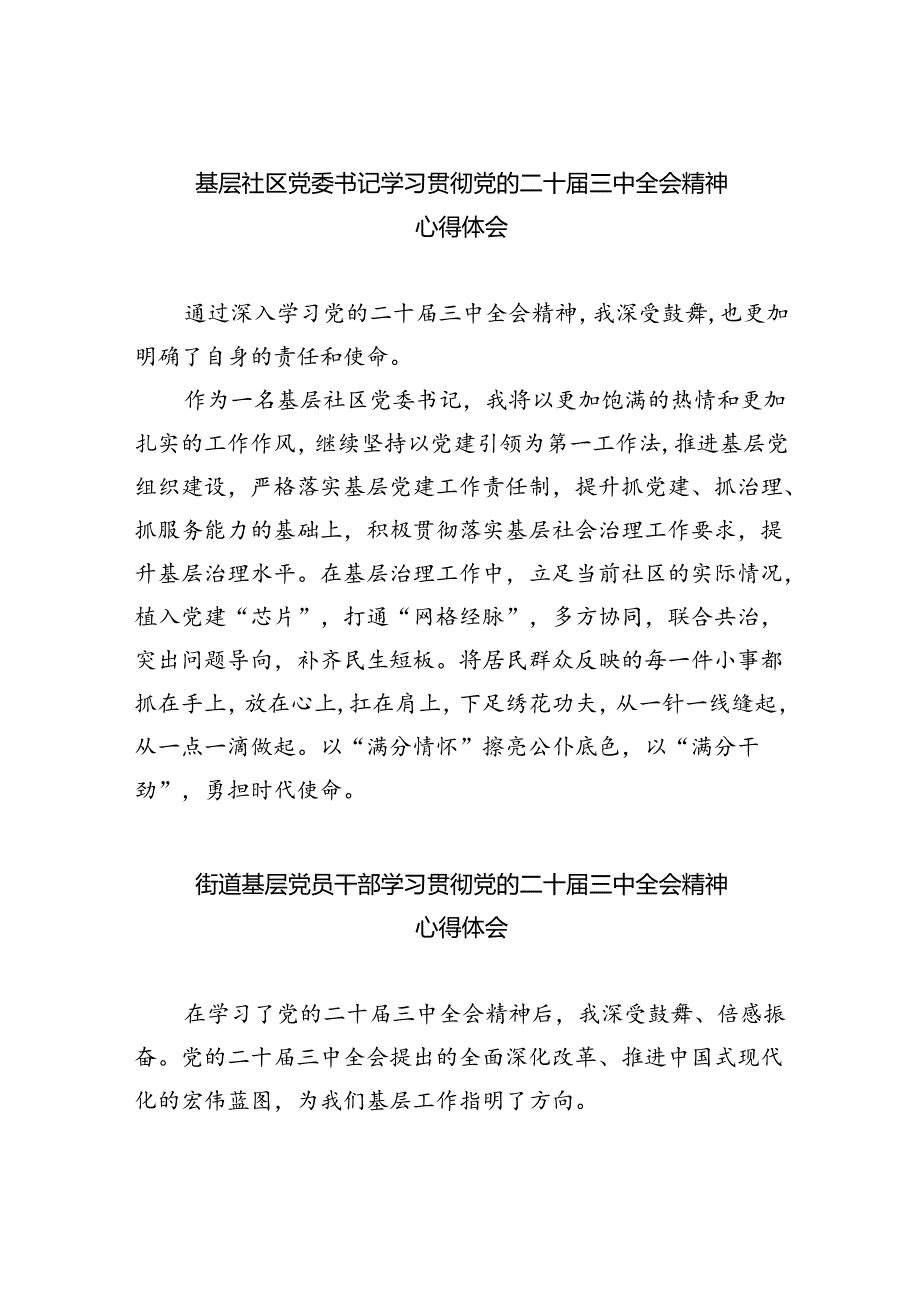 基层社区党委书记学习贯彻党的二十届三中全会精神心得体会

通过深入学习党的二十届三中全会精神，我深受鼓舞，也更加明确了自身的责任和使命。

作为一名基层社区党委书记，我将以更加饱满的热情和更加扎实的工作作风，继续坚持以党建引领为第一工作法，推进基层党组织建设，严格落实基层党建工作责任制，提升抓党建、抓治理、抓服务能力的基础上，积极贯彻落实基层社会治理工作要求，提升基层治理水平。在基层治理工作中，立足当前社区的实际情况，植入党建“芯片”，打通“网格经脉”，多方协同，联合共治，突出问题导向，补齐民生短板。将居民群众反映的每一件小事都抓在手上，放在心上，扛在肩上，下足绣花功夫，从一针一线缝起，从一点一滴做起。以“满分情怀”擦亮公仆底色，以“满分干劲”，勇担时代使命。

街道基层党员干部学习贯彻党的二十届三中全会精神心得体会

在学习了党的二十届三中全会精神后，我深受鼓舞、倍感振奋。党的二十届三中全会提出的全面深化改革、推进中国式现代化的宏伟蓝图，为我们基层工作指明了方向。